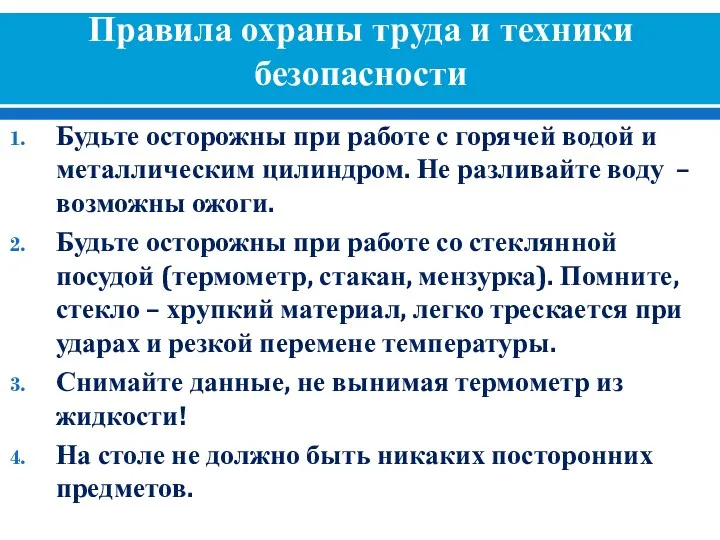 Правила охраны труда и техники безопасности

1. Будьте осторожны при работе с горячей водой и металлическим цилиндром. Не разливайте воду – возможны ожоги.
2. Будьте осторожны при работе со стеклянной посудой (термометр, стакан, мензурка). Помните, стекло – хрупкий материал, легко трескается при ударах и резкой перемене температуры.
3. Снимайте данные, не вынимая термометр из жидкости!
4. На столе не должно быть никаких посторонних предметов.